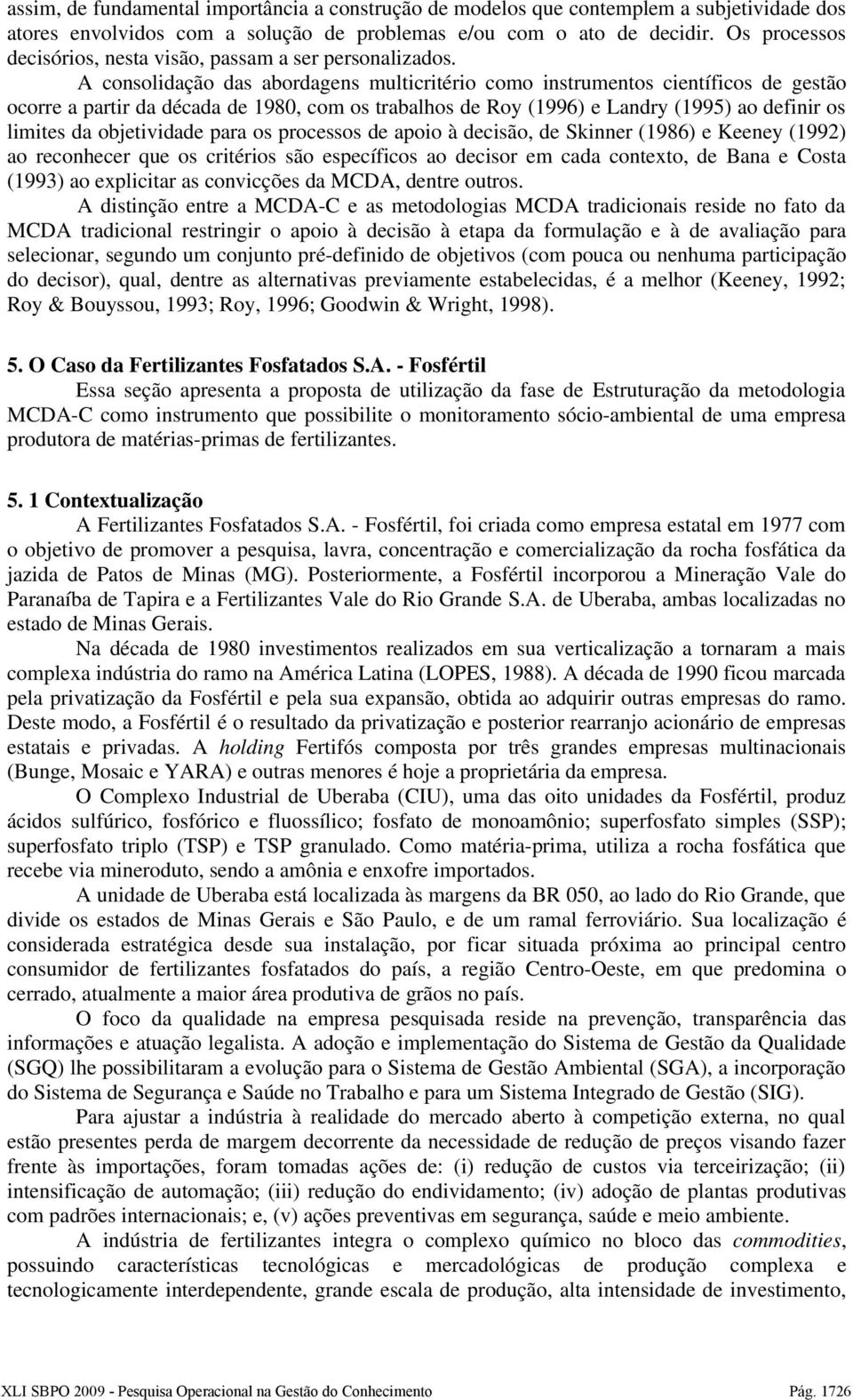 assim, de fundamental importância a construção de modelos que contemplem a subjetividade dos atores envolvidos com a solução de problemas e/ou com o ato de decidir. Os processos decisórios, nesta visão, passam a ser personalizados.

A consolidação das abordagens multicritério como instrumentos científicos de gestão ocorre a partir da década de 1980, com os trabalhos de Roy (1996) e Landry (1995) ao definir os limites da objetividade para os processos de apoio à decisão, de Skinner (1986) e Keeney (1992) ao reconhecer que os critérios são específicos ao decisor em cada contexto, de Bana e Costa (1993) ao explicitar as convicções da MCDA, dentre outros.

A distinção entre a MCDA-C e as metodologias MCDA tradicionais reside no fato da MCDA tradicional restringir o apoio à decisão à etapa da formulação e à de avaliação para selecionar, segundo um conjunto pré-definido de objetivos (com pouca ou nenhuma participação do decisor), qual, dentre as alternativas previamente estabelecidas, é a melhor (Keeney, 1992; Roy & Bouyssou, 1993; Roy, 1996; Goodwin & Wright, 1998).

5. O Caso da Fertilizantes Fosfatados S.A. - Fosfértil

Essa seção apresenta a proposta de utilização da fase de Estruturação da metodologia MCDA-C como instrumento que possibilite o monitoramento sócio-ambiental de uma empresa produtora de matérias-primas de fertilizantes.

5. 1 Contextualização

A Fertilizantes Fosfatados S.A. - Fosfértil, foi criada como empresa estatal em 1977 com o objetivo de promover a pesquisa, lavra, concentração e comercialização da rocha fosfática da jazida de Patos de Minas (MG). Posteriormente, a Fosfértil incorporou a Mineração Vale do Paranaíba de Tapira e a Fertilizantes Vale do Rio Grande S.A. de Uberaba, ambas localizadas no estado de Minas Gerais.

Na década de 1980 investimentos realizados em sua verticalização a tornaram a mais complexa indústria do ramo na América Latina (LOPES, 1988). A década de 1990 ficou marcada pela privatização da Fosfértil e pela sua expansão, obtida ao adquirir outras empresas do ramo. Deste modo, a Fosfértil é o resultado da privatização e posterior rearranjo acionário de empresas estatais e privadas. A holding Fertifós composta por três grandes empresas multinacionais (Bunge, Mosaic e YARA) e outras menores é hoje a proprietária da empresa.

O Complexo Industrial de Uberaba (CIU), uma das oito unidades da Fosfértil, produz ácidos sulfúrico, fosfórico e fluossílico; fosfato de monoamônio; superfosfato simples (SSP); superfosfato triplo (TSP) e TSP granulado. Como matéria-prima, utiliza a rocha fosfática que recebe via mineroduto, sendo a amônia e enxofre importados.

A unidade de Uberaba está localizada às margens da BR 050, ao lado do Rio Grande, que divide os estados de Minas Gerais e São Paulo, e de um ramal ferroviário. Sua localização é considerada estratégica desde sua instalação, por ficar situada próxima ao principal centro consumidor de fertilizantes fosfatados do país, a região Centro-Oeste, em que predomina o cerrado, atualmente a maior área produtiva de grãos no país.

O foco da qualidade na empresa pesquisada reside na prevenção, transparência das informações e atuação legalista. A adoção e implementação do Sistema de Gestão da Qualidade (SGQ) lhe possibilitaram a evolução para o Sistema de Gestão Ambiental (SGA), a incorporação do Sistema de Segurança e Saúde no Trabalho e para um Sistema Integrado de Gestão (SIG).

Para ajustar a indústria à realidade do mercado aberto à competição externa, no qual estão presentes perda de margem decorrente da necessidade de redução de preços visando fazer frente às importações, foram tomadas ações de: (i) redução de custos via terceirização; (ii) intensificação de automação; (iii) redução do endividamento; (iv) adoção de plantas produtivas com padrões internacionais; e, (v) ações preventivas em segurança, saúde e meio ambiente.

A indústria de fertilizantes integra o complexo químico no bloco das commodities, possuindo características tecnológicas e mercadológicas de produção complexa e tecnologicamente interdependente, grande escala de produção, alta intensidade de investimento,

XLI SBPO 2009 - Pesquisa Operacional na Gestão do Conhecimento Pág. 1726